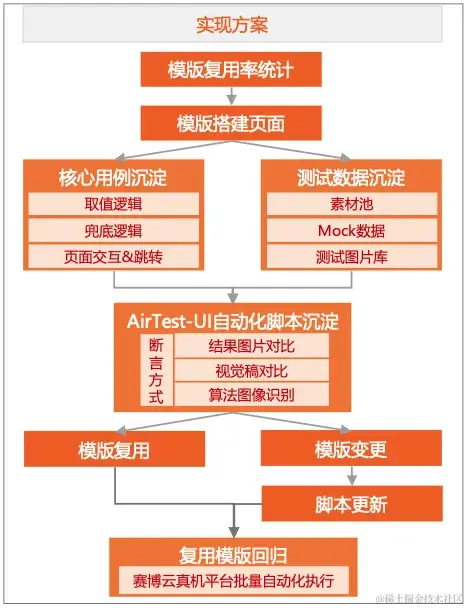 实现方案

模版复用率统计

模版搭建页面

核心用例沉淀
取值逻辑
兜底逻辑
页面交互&跳转

测试数据沉淀
素材池
Mock数据
测试图片库

AirTest-UI自动化脚本沉淀
断言方式
结果图片对比
视觉稿对比
算法图像识别

模版复用

模版变更

脚本更新

复用模版回归
赛博云真机平台批量自动化执行

@稀土掘金技术社区